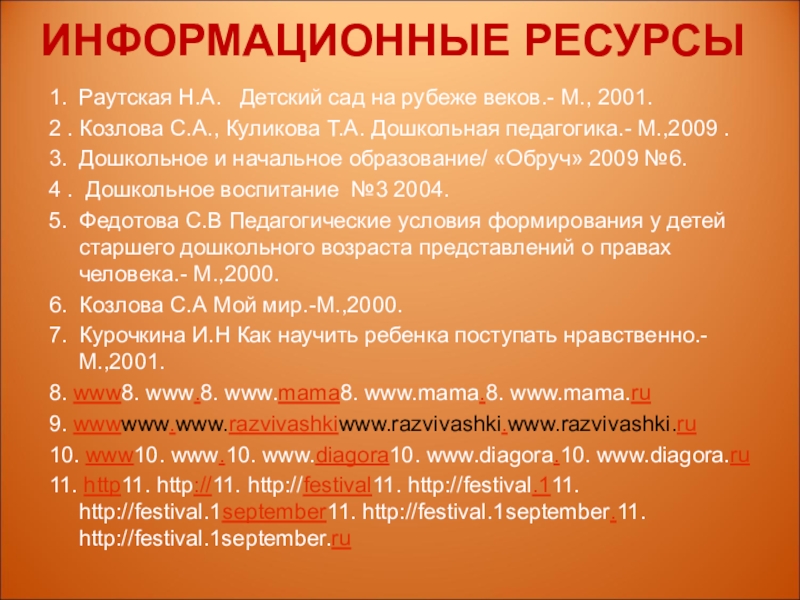 ИНФОРМАЦИОННЫЕ РЕСУРСЫ

1. Раутская Н.А.  Детский сад на рубеже веков.- М., 2001.

2 . Козлова С.А., Куликова Т.А. Дошкольная педагогика.- М.,2009 .

3. Дошкольное и начальное образование/ «Обруч» 2009 №6.

4 . Дошкольное воспитание №3 2004.

5. Федотова С.В Педагогические условия формирования у детей старшего дошкольного возраста представлений о правах человека.- М.,2000.

6. Козлова С.А Мой мир.-М.,2000.

7. Курочкина И.Н Как научить ребенка поступать нравственно.- М.,2001.

8. www8. www.8. www.mama8. www.mama.8. www.mama.ru

9. wwwwww.www.razvivashkiwww.razvivashki.www.razvivashki.ru

10. www10. www.10. www.diagora10. www.diagora.10. www.diagora.ru

11. http11. http://11. http://festival11. http://festival.111. http://festival.1september11. http://festival.1september.11. http://festival.1september.ru